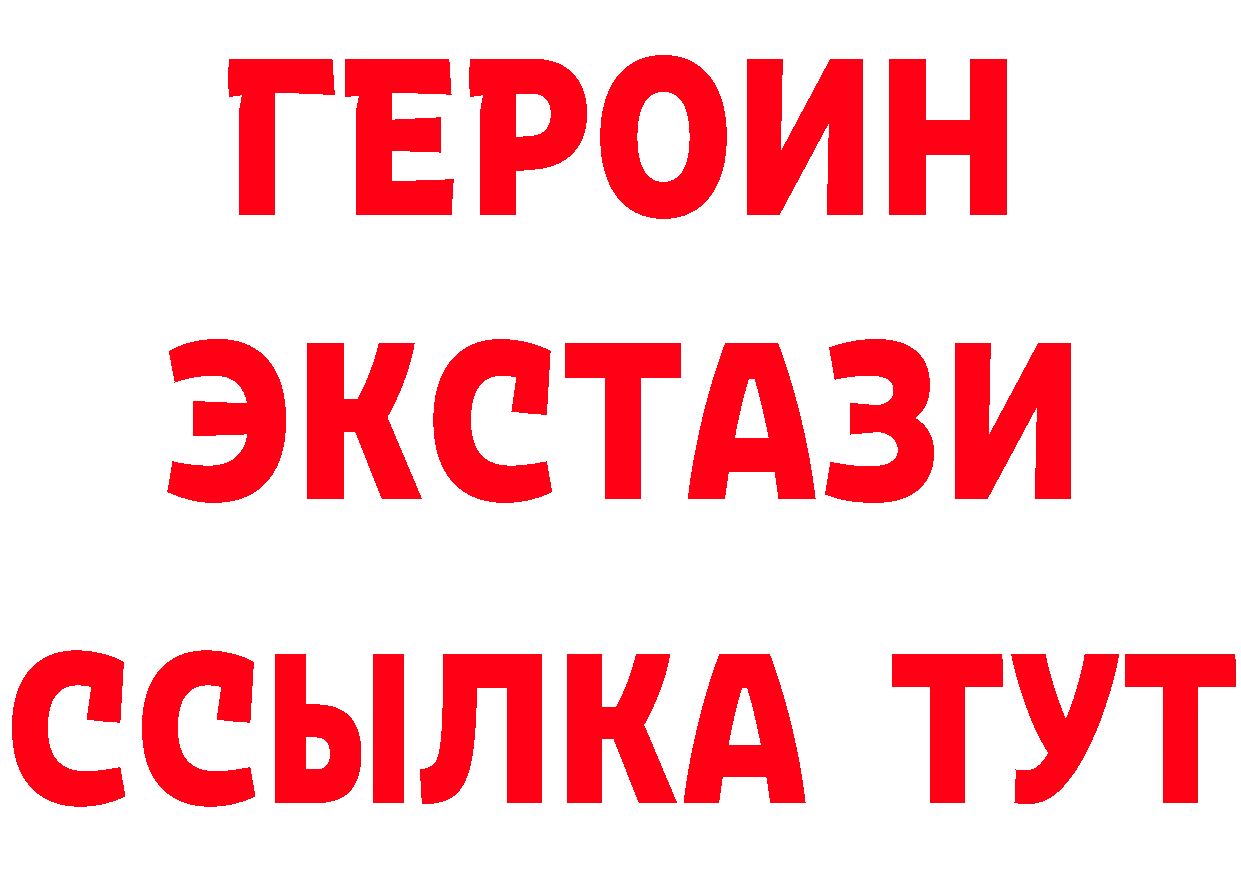 ГЕРОИН ЭКСТАЗИ ССЫЛКА ТУТ